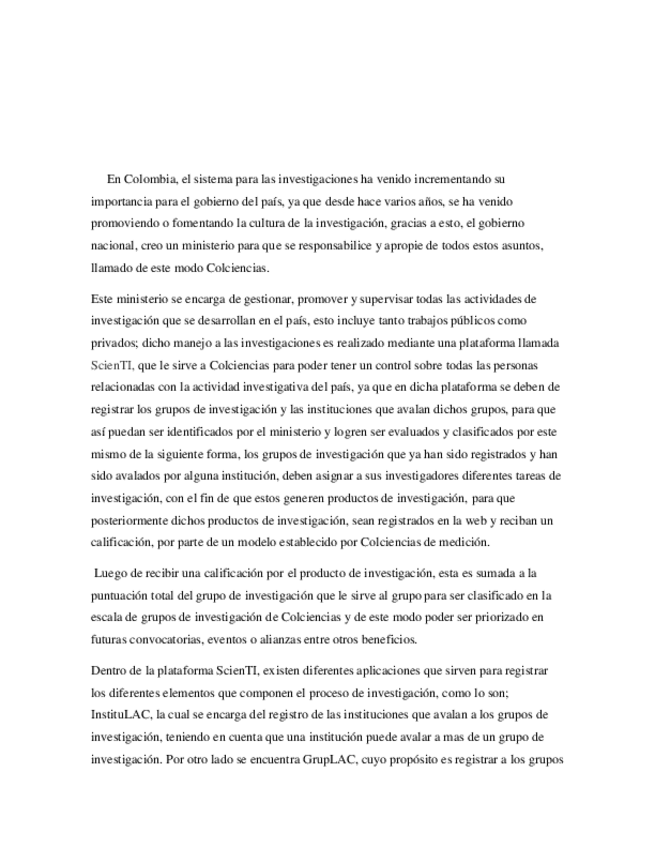 En Colombia, el sistema para las investigaciones ha venido incrementando su importancia para el gobierno del país, ya que desde hace varios años, se ha venido promoviendo o fomentando la cultura de la investigación, gracias a esto, el gobierno nacional, creo un ministerio para que se responsabilice y apropie de todos estos asuntos, llamado de este modo Colciencias.

Este ministerio se encarga de gestionar, promover y supervisar todas las actividades de investigación que se desarrollan en el país, esto incluye tanto trabajos públicos como privados; dicho manejo a las investigaciones es realizado mediante una plataforma llamada ScienTI, que le sirve a Colciencias para poder tener un control sobre todas las personas relacionadas con la actividad investigativa del país, ya que en dicha plataforma se deben de registrar los grupos de investigación y las instituciones que avalan dichos grupos, para que así puedan ser identificados por el ministerio y logren ser evaluados y clasificados por este mismo de la siguiente forma, los grupos de investigación que ya han sido registrados y han sido avalados por alguna institución, deben asignar a sus investigadores diferentes tareas de investigación, con el fin de que estos generen productos de investigación, para que posteriormente dichos productos de investigación, sean registrados en la web y reciban un calificación, por parte de un modelo establecido por Colciencias de medición.

Luego de recibir una calificación por el producto de investigación, esta es sumada a la puntuación total del grupo de investigación que le sirve al grupo para ser clasificado en la escala de grupos de investigación de Colciencias y de este modo poder ser priorizado en futuras convocatorias, eventos o alianzas entre otros beneficios.

Dentro de la plataforma ScienTI, existen diferentes aplicaciones que sirven para registrar los diferentes elementos que componen el proceso de investigación, como lo son; InstituLAC, la cual se encarga del registro de las instituciones que avalan a los grupos de investigación, teniendo en cuenta que una institución puede avalar a mas de un grupo de investigación. Por otro lado se encuentra GrupLAC, cuyo propósito es registrar a los grupos